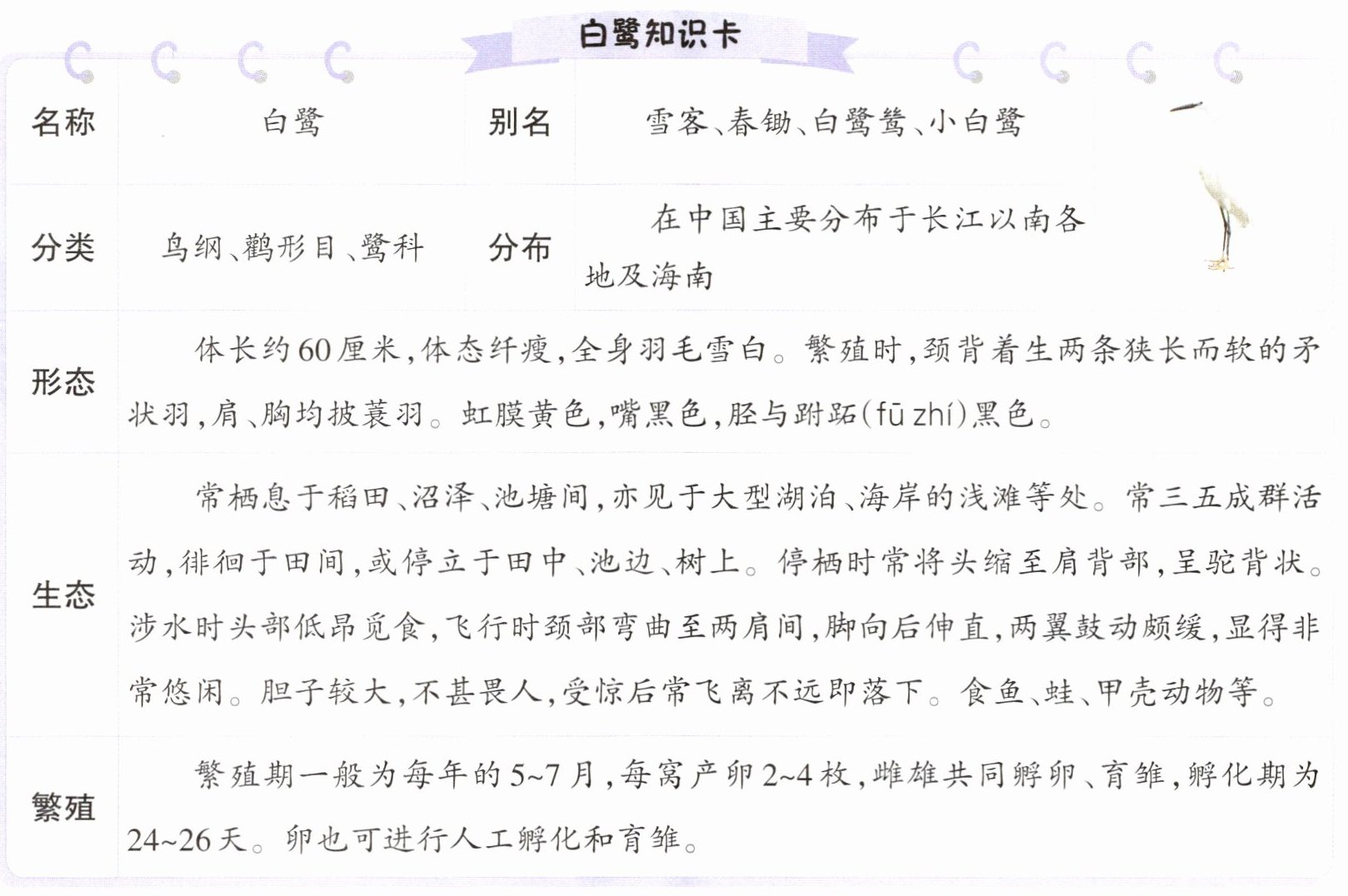 白鹭知识卡

| 名称 | 白鹭 | 别名 | 雪客、春锄、白鹭鸶、小白鹭 |
|---|---|---|---|
| 分类 | 鸟纲、鹳形目、鹭科 | 分布 | 在中国主要分布于长江以南各地及海南 |
| 形态 | 体长约60厘米，体态纤瘦，全身羽毛雪白。繁殖时，颈背着生两条狭长而软的矛状羽，肩、胸均披蓑羽。虹膜黄色，嘴黑色，胫与跗跖(fū zhí)黑色。 | | |
| 生态 | 常栖息于稻田、沼泽、池塘间，亦见于大型湖泊、海岸的浅滩等处。常三五成群活动，徘徊于田间，或停立于田中、池边、树上。停栖时常将头缩至肩背部，呈驼背状。涉水时头部低昂觅食，飞行时颈部弯曲至两肩间，脚向后伸直，两翼鼓动颇缓，显得非常悠闲。胆子较大，不甚畏人，受惊后常飞离不远即落下。食鱼、蛙、甲壳动物等。 | | |
| 繁殖 | 繁殖期一般为每年的5~7月，每窝产卵2~4枚，雌雄共同孵卵、育雏，孵化期为24~26天。卵也可进行人工孵化和育雏。 | | |